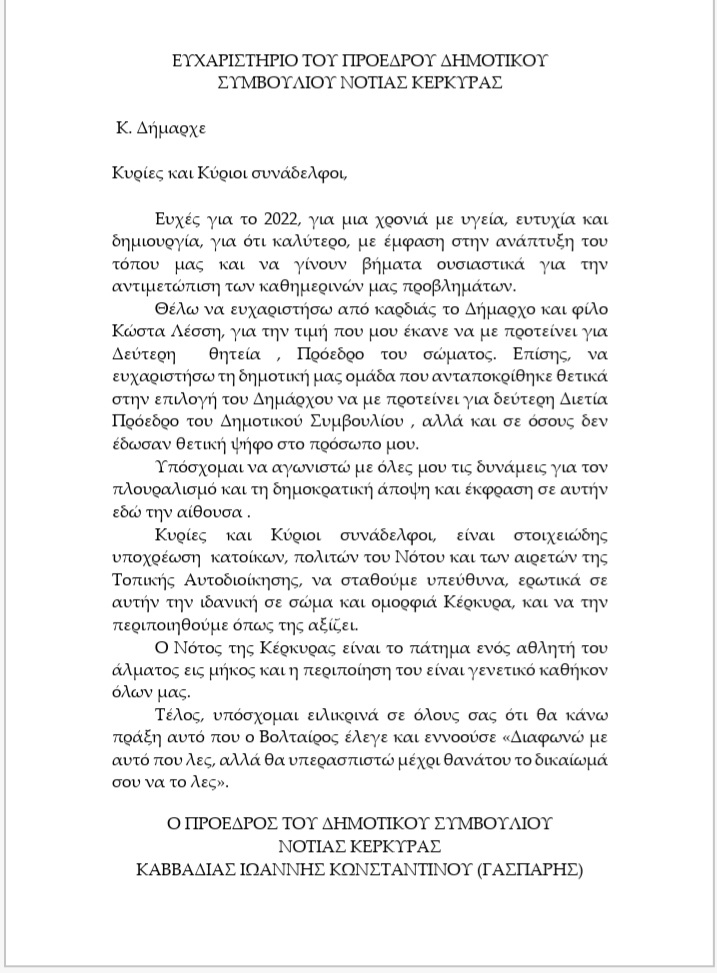 ΕΥΧΑΡΙΣΤΗΡΙΟ ΤΟΥ ΠΡΟΕΔΡΟΥ ΔΗΜΟΤΙΚΟΥ ΣΥΜΒΟΥΛΙΟΥ ΝΟΤΙΑΣ ΚΕΡΚΥΡΑΣ

Κ. Δήμαρχε

Κυρίες και Κύριοι συνάδελφοι,

Ευχές για το 2022, για μια χρονιά με υγεία, ευτυχία και δημιουργία, για ότι καλύτερο, με έμφαση στην ανάπτυξη του τόπου μας και να γίνουν βήματα ουσιαστικά για την αντιμετώπιση των καθημερινών μας προβλημάτων.

Θέλω να ευχαριστήσω από καρδιάς το Δήμαρχο και φίλο Κώστα Λέσση, για την τιμή που μου έκανε να με προτείνει για Δεύτερη θητεία , Πρόεδρο του σώματος. Επίσης, να ευχαριστήσω τη δημοτική μας ομάδα που ανταποκρίθηκε θετικά στην επιλογή του Δημάρχου να με προτείνει για δεύτερη Διετία Πρόεδρο του Δημοτικού Συμβουλίου , αλλά και σε όσους δεν έδωσαν θετική ψήφο στο πρόσωπο μου.

Υπόσχομαι να αγωνιστώ με όλες μου τις δυνάμεις για τον πλουραλισμό και τη δημοκρατική άποψη και έκφραση σε αυτήν εδώ την αίθουσα .

Κυρίες και Κύριοι συνάδελφοι, είναι στοιχειώδης υποχρέωση κατοίκων, πολιτών του Νότου και των αιρετών της Τοπικής Αυτοδιοίκησης, να σταθούμε υπεύθυνα, ερωτικά σε αυτήν την ιδανική σε σώμα και ομορφιά Κέρκυρα, και να την περιποιηθούμε όπως της αξίζει.

Ο Νότος της Κέρκυρας είναι το πάτημα ενός αθλητή του άλματος εις μήκος και η περιποίηση του είναι γενετικό καθήκον όλων μας.

Τέλος, υπόσχομαι ειλικρινά σε όλους σας ότι θα κάνω πράξη αυτό που ο Βολταίρος έλεγε και εννοούσε «Διαφωνώ με αυτό που λες, αλλά θα υπερασπιστώ μέχρι θανάτου το δικαίωμά σου να το λες».

Ο ΠΡΟΕΔΡΟΣ ΤΟΥ ΔΗΜΟΤΙΚΟΥ ΣΥΜΒΟΥΛΙΟΥ
ΝΟΤΙΑΣ ΚΕΡΚΥΡΑΣ
ΚΑΒΒΑΔΙΑΣ ΙΩΑΝΝΗΣ ΚΩΝΣΤΑΝΤΙΝΟΥ (ΓΑΣΠΑΡΗΣ)